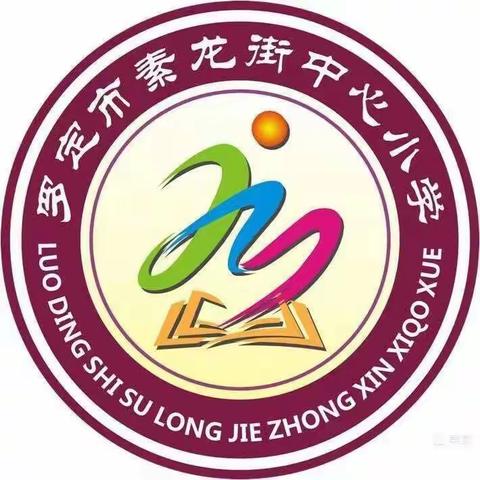 罗定市素龙街中心小学

LUO DING SHI SU LONG JIE ZHONG XIN XIQO XUE